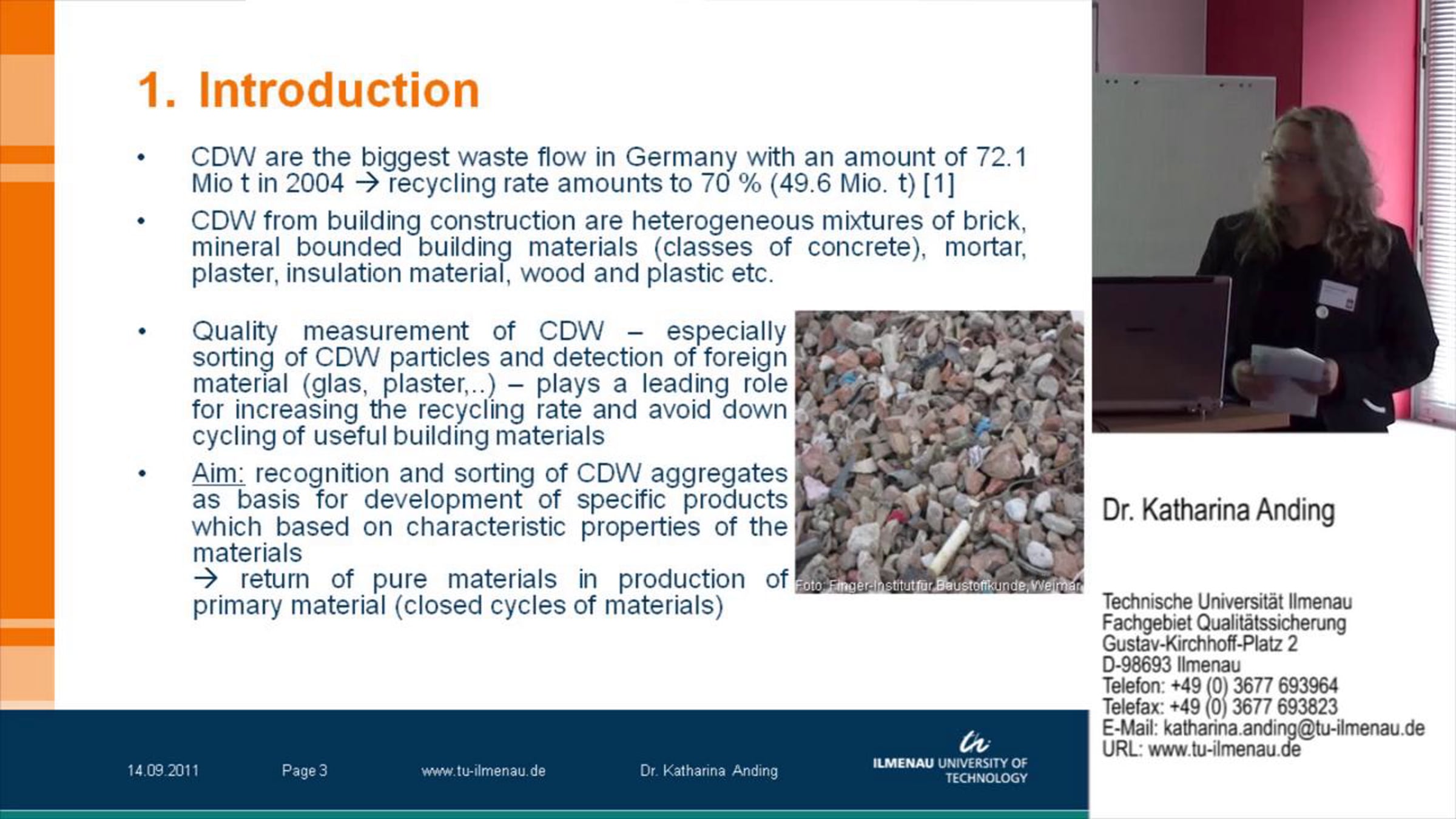 1. Introduction

• CDW are the biggest waste flow in Germany with an amount of 72.1 Mio t in 2004 → recycling rate amounts to 70 % (49.6 Mio. t) [1]

• CDW from building construction are heterogeneous mixtures of brick, mineral bounded building materials (classes of concrete), mortar, plaster, insulation material, wood and plastic etc.

• Quality measurement of CDW – especially sorting of CDW particles and detection of foreign material (glas, plaster,..) – plays a leading role for increasing the recycling rate and avoid down cycling of useful building materials

• Aim: recognition and sorting of CDW aggregates as basis for development of specific products which based on characteristic properties of the materials
→ return of pure materials in production of primary material (closed cycles of materials)

Foto: Finger-Institut für Baustoffkunde, Weimar

14.09.2011 Page 3 www.tu-ilmenau.de Dr. Katharina Anding

ILMENAU UNIVERSITY OF TECHNOLOGY

Dr. Katharina Anding

Technische Universität Ilmenau
Fachgebiet Qualitätssicherung
Gustav-Kirchhoff-Platz 2
D-98693 Ilmenau
Telefon: +49 (0) 3677 693964
Telefax: +49 (0) 3677 693823
E-Mail: katharina.anding@tu-ilmenau.de
URL: www.tu-ilmenau.de